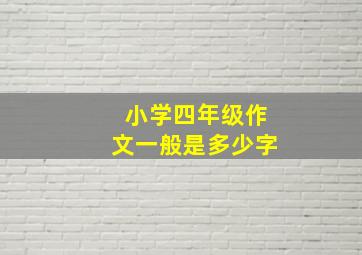 小学四年级作文一般是多少字